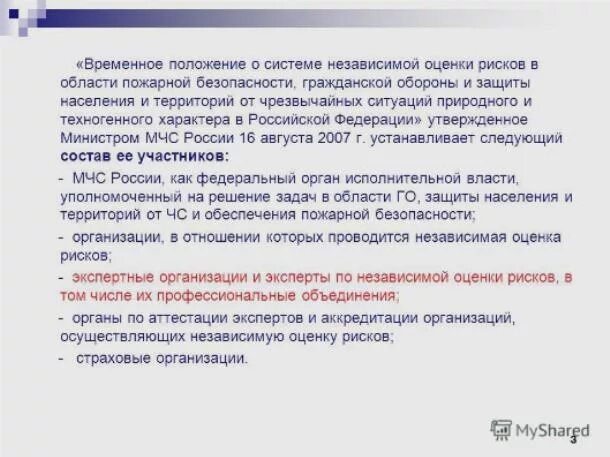 «Временное положение о системе независимой оценки рисков в области пожарной безопасности, гражданской обороны и защиты населения и территорий от чрезвычайных ситуаций природного и техногенного характера в Российской Федерации» утвержденное Министром МЧС России 16 августа 2007 г. устанавливает следующий состав ее участников:

- МЧС России, как федеральный орган исполнительной власти, уполномоченный на решение задач в области ГО, защиты населения и территорий от ЧС и обеспечения пожарной безопасности;

- организации, в отношении которых проводится независимая оценка рисков;

- экспертные организации и эксперты по независимой оценки рисков, в том числе их профессиональные объединения;

- органы по аттестации экспертов и аккредитации организаций, осуществляющих независимую оценку рисков;

- страховые организации.

MyShared

3